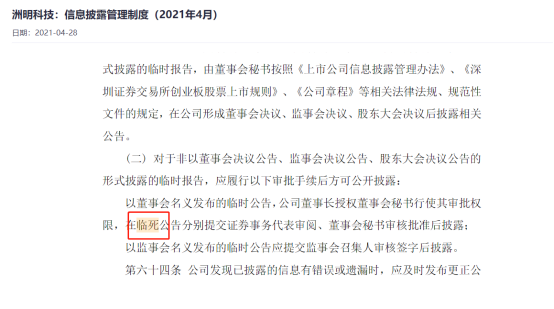 洲明科技：信息披露管理制度（2021年4月）

日期：2021-04-28

式披露的临时报告，由董事会秘书按照《上市公司信息披露管理办法》、《深圳证券交易所创业板股票上市规则》、《公司章程》等相关法律法规、规范性文件的规定，在公司形成董事会决议、监事会决议、股东大会决议后披露相关公告。

（二）对于非以董事会决议公告、监事会决议公告、股东大会决议公告的形式披露的临时报告，应履行以下审批手续后方可公开披露：

以董事会名义发布的临时公告，公司董事长授权董事会秘书行使其审批权限，在临死公告分别提交证券事务代表审阅、董事会秘书审核批准后披露；

以监事会名义发布的临时公告应提交监事会召集人审核签字后披露。

第六十四条 公司发现已披露的信息有错误或遗漏时，应及时发布更正公